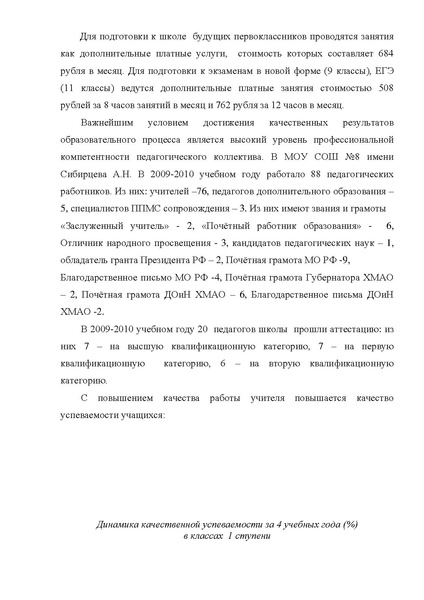 Для подготовки к школе будущих первоклассников проводятся занятия как дополнительные платные услуги, стоимость которых составляет 684 рубля в месяц. Для подготовки к экзаменам в новой форме (9 классы), ЕГЭ (11 классы) ведутся дополнительные платные занятия стоимостью 508 рублей за 8 часов занятий в месяц и 762 рубля за 12 часов в месяц.

Важнейшим условием достижения качественных результатов образовательного процесса является высокий уровень профессиональной компетентности педагогического коллектива. В МОУ СОШ №8 имени Сибирцева А.Н. В 2009-2010 учебном году работало 88 педагогических работников. Из них: учителей –76, педагогов дополнительного образования – 5, специалистов ППМС сопровождения – 3. Из них имеют звания и грамоты «Заслуженный учитель» - 2, «Почётный работник образования» - 6, Отличник народного просвещения - 3, кандидатов педагогических наук – 1, обладатель гранта Президента РФ – 2, Почётная грамота МО РФ -9, Благодарственное письмо МО РФ -4, Почётная грамота Губернатора ХМАО – 2, Почётная грамота ДОиН ХМАО – 6, Благодарственное письма ДОиН ХМАО -2.

В 2009-2010 учебном году 20 педагогов школы прошли аттестацию: из них 7 – на высшую квалификационную категорию, 7 – на первую квалификационную категорию, 6 – на вторую квалификационную категорию.

С повышением качества работы учителя повышается качество успеваемости учащихся:

Динамика качественной успеваемости за 4 учебных года (%)
в классах 1 ступени